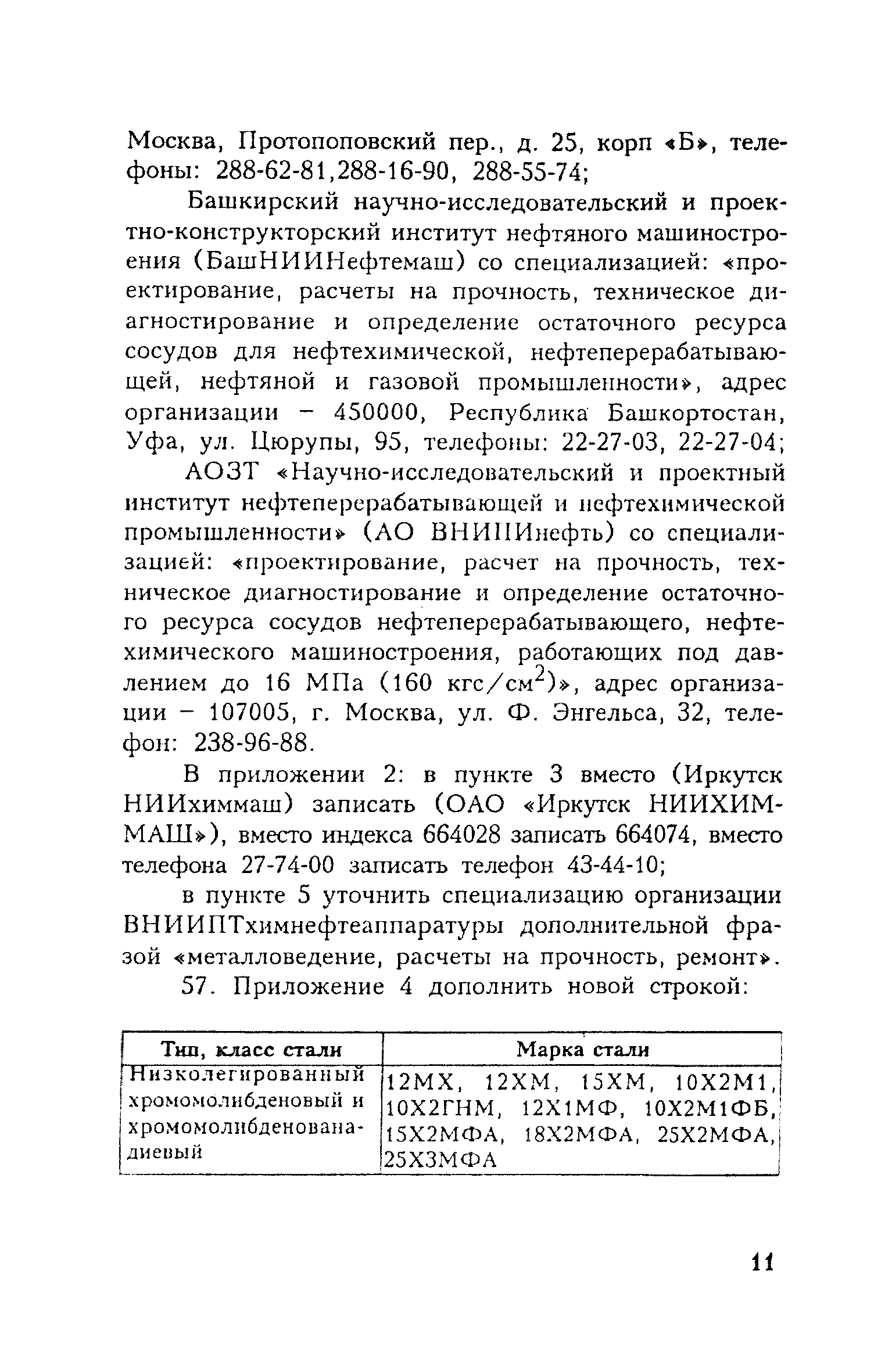 Москва, Протопоповский пер., д. 25, корп «Б», телефоны: 288-62-81,288-16-90, 288-55-74;

Башкирский научно-исследовательский и проектно-конструкторский институт нефтяного машиностроения (БашНИИНефтемаш) со специализацией: «проектирование, расчеты на прочность, техническое диагностирование и определение остаточного ресурса сосудов для нефтехимической, нефтеперерабатывающей, нефтяной и газовой промышленности», адрес организации – 450000, Республика Башкортостан, Уфа, ул. Цюрупы, 95, телефоны: 22-27-03, 22-27-04;

АОЗТ «Научно-исследовательский и проектный институт нефтеперерабатывающей и нефтехимической промышленности» (АО ВНИПИнефть) со специализацией: «проектирование, расчет на прочность, техническое диагностирование и определение остаточного ресурса сосудов нефтеперерабатывающего, нефтехимического машиностроения, работающих под давлением до 16 МПа (160 кгс/см$^2$)», адрес организации – 107005, г. Москва, ул. Ф. Энгельса, 32, телефон: 238-96-88.

В приложении 2: в пункте 3 вместо (Иркутск НИИхиммаш) записать (ОАО «Иркутск НИИХИММАШ»), вместо индекса 664028 записать 664074, вместо телефона 27-74-00 записать телефон 43-44-10;

в пункте 5 уточнить специализацию организации ВНИИПТхимнефтеаппаратуры дополнительной фразой «металловедение, расчеты на прочность, ремонт».

57. Приложение 4 дополнить новой строкой:

| Тип, класс стали | Марка стали |
|---|---|
| Низколегированный хромомолибденовый и хромомолибденованадиевый | 12МХ, 12ХМ, 15ХМ, 10Х2М1, 10Х2ГНМ, 12Х1МФ, 10Х2М1ФБ, 15Х2МФА, 18Х2МФА, 25Х2МФА, 25Х3МФА |

11